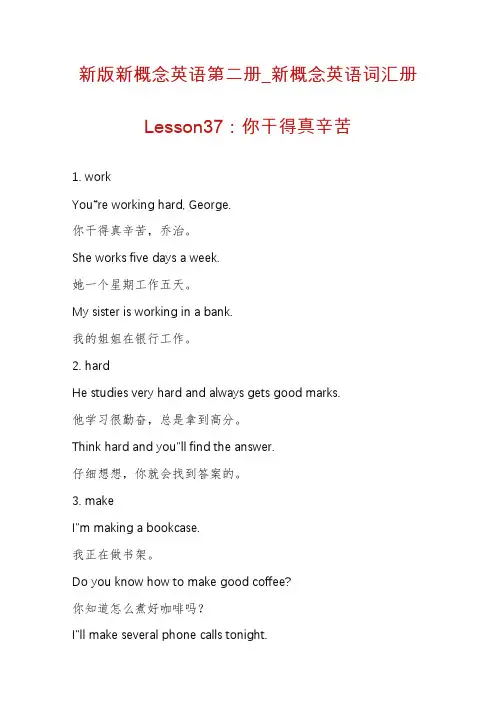 新版新概念英语第二册_新概念英语词汇册

Lesson37：你干得真辛苦

1. work

You"re working hard, George.

你干得真辛苦，乔治。

She works five days a week.

她一个星期工作五天。

My sister is working in a bank.

我的姐姐在银行工作。

2. hard

He studies very hard and always gets good marks.

他学习很勤奋，总是拿到高分。

Think hard and you"ll find the answer.

仔细想想，你就会找到答案的。

3. make

I"m making a bookcase.

我正在做书架。

Do you know how to make good coffee?

你知道怎么煮好咖啡吗？

I"ll make several phone calls tonight.